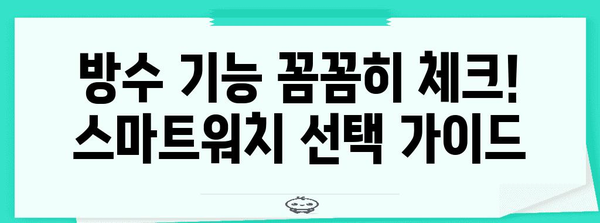 방수 기능 꼼꼼히 체크!
스마트워치 선택 가이드